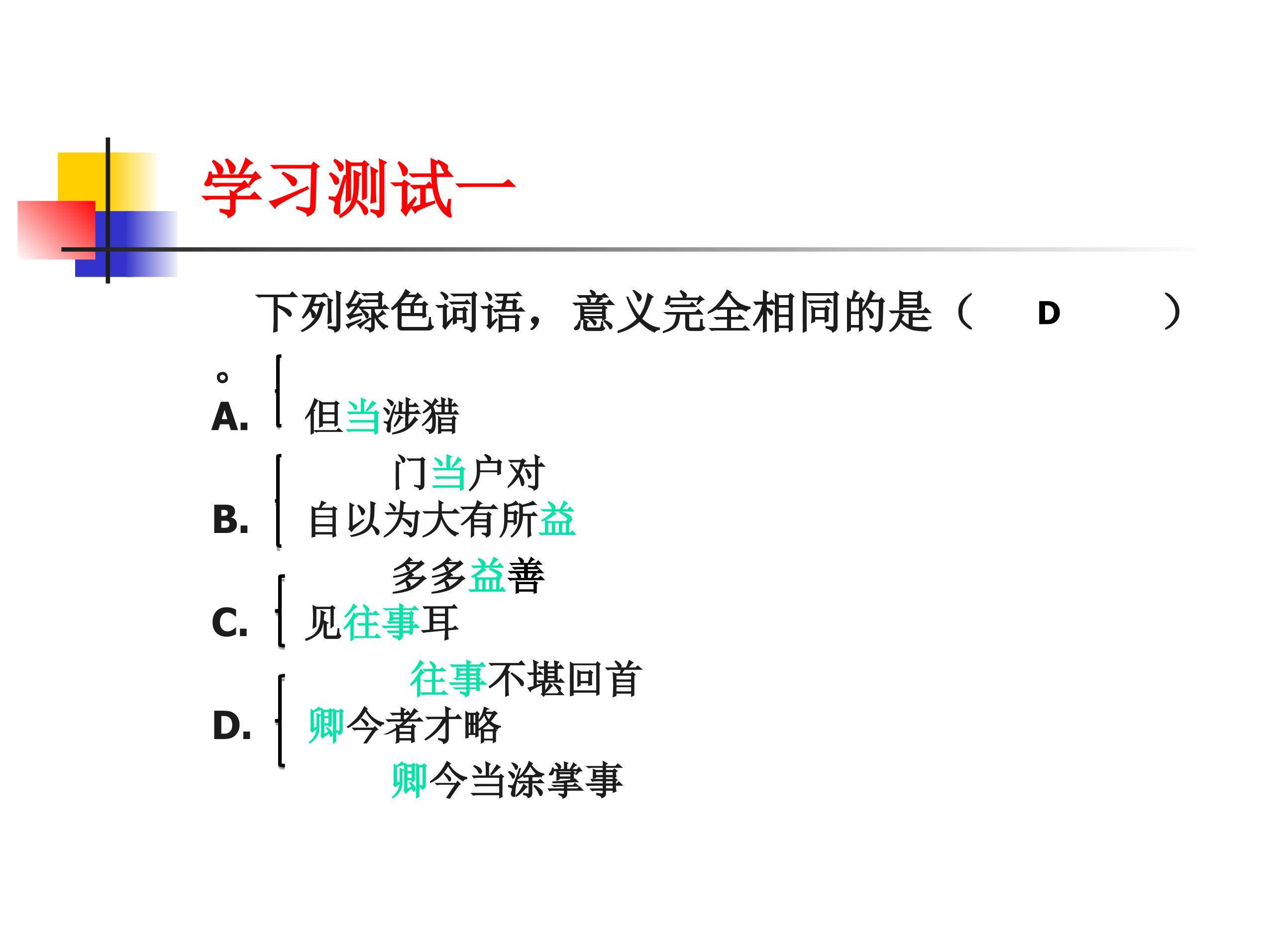 学习测试一

下列绿色词语，意义完全相同的是（ D ）。

A. 但当涉猎
门当户对

B. 自以为大有所益
多多益善

C. 见往事耳
往事不堪回首

D. 卿今者才略
卿今当涂掌事